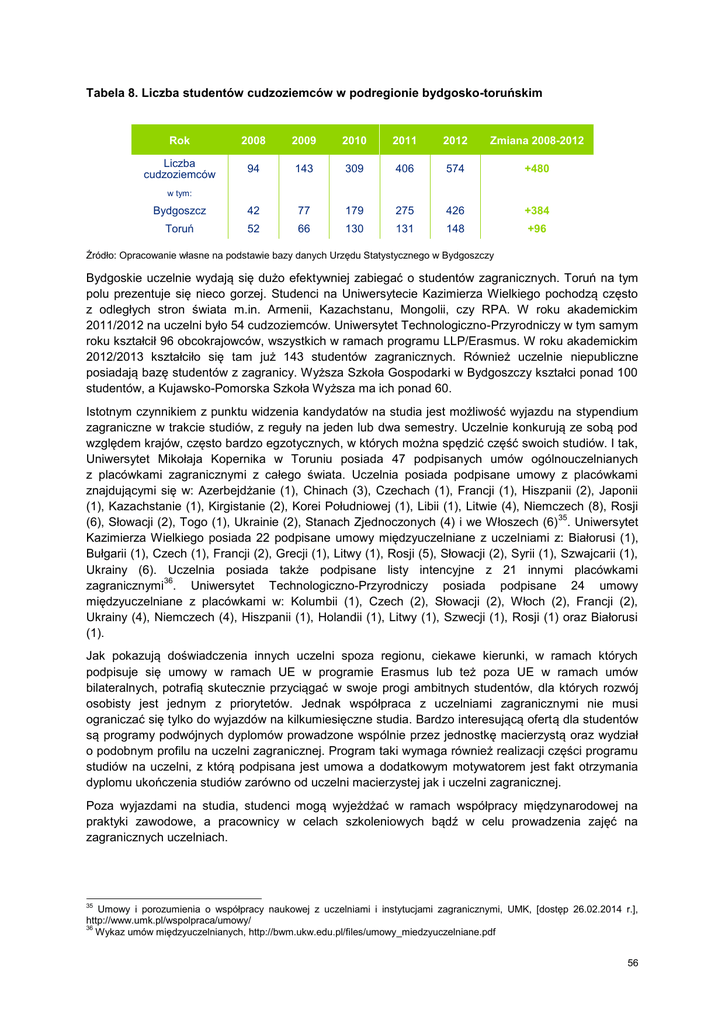 Tabela 8. Liczba studentów cudzoziemców w podregionie bydgosko-toruńskim

| Rok | 2008 | 2009 | 2010 | 2011 | 2012 | Zmiana 2008-2012 |
|---|---|---|---|---|---|---|
| Liczba cudzoziemców | 94 | 143 | 309 | 406 | 574 | +480 |
| w tym: | | | | | | |
| Bydgoszcz | 42 | 77 | 179 | 275 | 426 | +384 |
| Toruń | 52 | 66 | 130 | 131 | 148 | +96 |

Źródło: Opracowanie własne na podstawie bazy danych Urzędu Statystycznego w Bydgoszczy

Bydgoskie uczelnie wydają się dużo efektywniej zabiegać o studentów zagranicznych. Toruń na tym polu prezentuje się nieco gorzej. Studenci na Uniwersytecie Kazimierza Wielkiego pochodzą często z odległych stron świata m.in. Armenii, Kazachstanu, Mongolii, czy RPA. W roku akademickim 2011/2012 na uczelni było 54 cudzoziemców. Uniwersytet Technologiczno-Przyrodniczy w tym samym roku kształcił 96 obcokrajowców, wszystkich w ramach programu LLP/Erasmus. W roku akademickim 2012/2013 kształciło się tam już 143 studentów zagranicznych. Również uczelnie niepubliczne posiadają bazę studentów z zagranicy. Wyższa Szkoła Gospodarki w Bydgoszczy kształci ponad 100 studentów, a Kujawsko-Pomorska Szkoła Wyższa ma ich ponad 60.

Istotnym czynnikiem z punktu widzenia kandydatów na studia jest możliwość wyjazdu na stypendium zagraniczne w trakcie studiów, z reguły na jeden lub dwa semestry. Uczelnie konkurują ze sobą pod względem krajów, często bardzo egzotycznych, w których można spędzić część swoich studiów. I tak, Uniwersytet Mikołaja Kopernika w Toruniu posiada 47 podpisanych umów ogólnouczelnianych z placówkami zagranicznymi z całego świata. Uczelnia posiada podpisane umowy z placówkami znajdującymi się w: Azerbejdżanie (1), Chinach (3), Czechach (1), Francji (1), Hiszpanii (2), Japonii (1), Kazachstanie (1), Kirgistanie (2), Korei Południowej (1), Libii (1), Litwie (4), Niemczech (8), Rosji (6), Słowacji (2), Togo (1), Ukrainie (2), Stanach Zjednoczonych (4) i we Włoszech (6)$^{35}$. Uniwersytet Kazimierza Wielkiego posiada 22 podpisane umowy międzyuczelniane z uczelniami z: Białorusi (1), Bułgarii (1), Czech (1), Francji (2), Grecji (1), Litwy (1), Rosji (5), Słowacji (2), Syrii (1), Szwajcarii (1), Ukrainy (6). Uczelnia posiada także podpisane listy intencyjne z 21 innymi placówkami zagranicznymi$^{36}$. Uniwersytet Technologiczno-Przyrodniczy posiada podpisane 24 umowy międzyuczelniane z placówkami w: Kolumbii (1), Czech (2), Słowacji (2), Włoch (2), Francji (2), Ukrainy (4), Niemczech (4), Hiszpanii (1), Holandii (1), Litwy (1), Szwecji (1), Rosji (1) oraz Białorusi (1).

Jak pokazują doświadczenia innych uczelni spoza regionu, ciekawe kierunki, w ramach których podpisuje się umowy w ramach UE w programie Erasmus lub też poza UE w ramach umów bilateralnych, potrafią skutecznie przyciągać w swoje progi ambitnych studentów, dla których rozwój osobisty jest jednym z priorytetów. Jednak współpraca z uczelniami zagranicznymi nie musi ograniczać się tylko do wyjazdów na kilkumiesięczne studia. Bardzo interesującą ofertą dla studentów są programy podwójnych dyplomów prowadzone wspólnie przez jednostkę macierzystą oraz wydział o podobnym profilu na uczelni zagranicznej. Program taki wymaga również realizacji części programu studiów na uczelni, z którą podpisana jest umowa a dodatkowym motywatorem jest fakt otrzymania dyplomu ukończenia studiów zarówno od uczelni macierzystej jak i uczelni zagranicznej.

Poza wyjazdami na studia, studenci mogą wyjeżdżać w ramach współpracy międzynarodowej na praktyki zawodowe, a pracownicy w celach szkoleniowych bądź w celu prowadzenia zajęć na zagranicznych uczelniach.

$^{35}$ Umowy i porozumienia o współpracy naukowej z uczelniami i instytucjami zagranicznymi, UMK, [dostęp 26.02.2014 r.], http://www.umk.pl/wspolpraca/umowy/
$^{36}$ Wykaz umów międzyuczelnianych, http://bwm.ukw.edu.pl/files/umowy_miedzyuczelniane.pdf

56